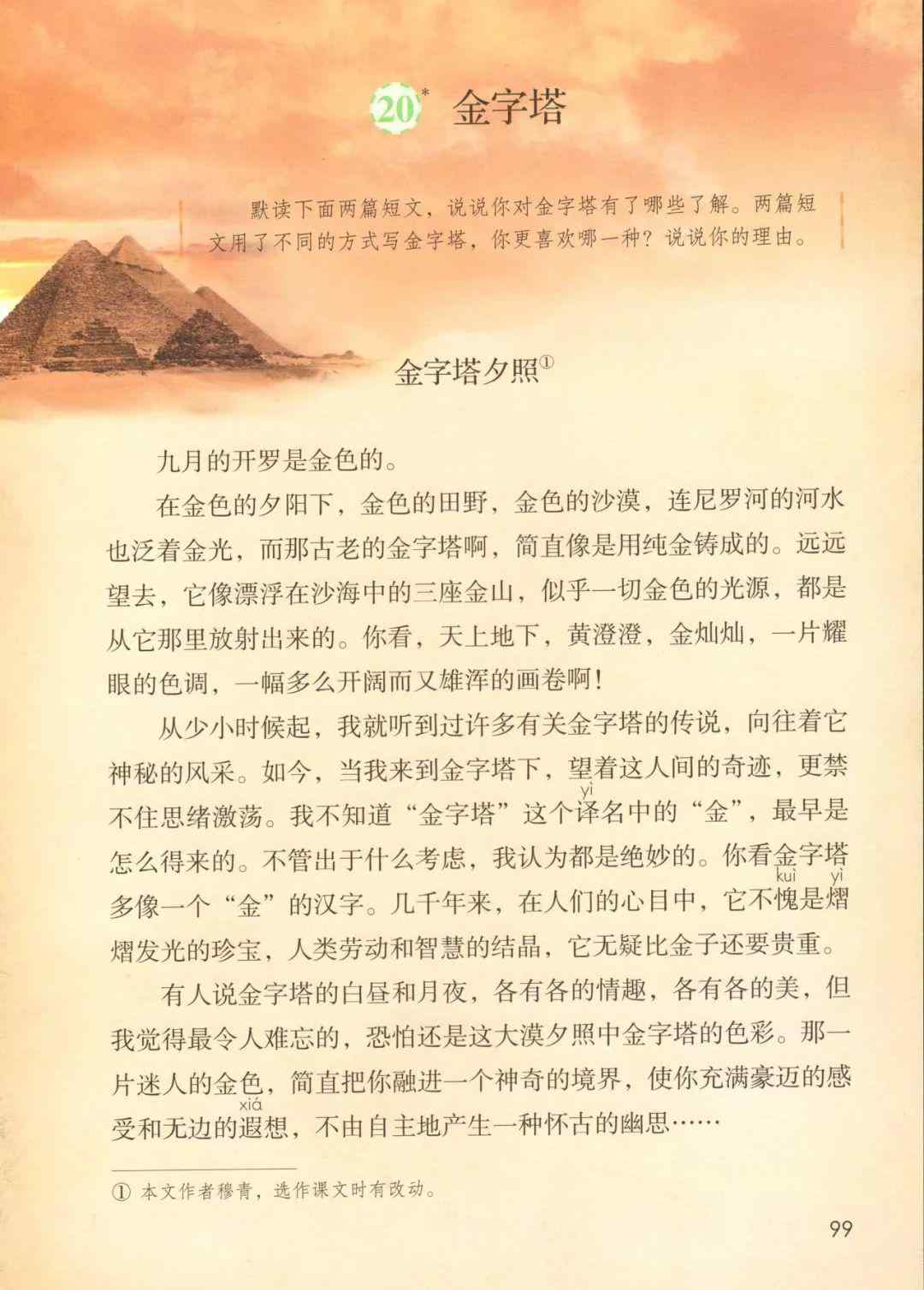 20* 金字塔

默读下面两篇短文，说说你对金字塔有了哪些了解。两篇短文用了不同的方式写金字塔，你更喜欢哪一种？说说你的理由。

金字塔夕照①

九月的开罗是金色的。

在金色的夕阳下，金色的田野，金色的沙漠，连尼罗河的河水也泛着金光，而那古老的金字塔啊，简直像是用纯金铸成的。远远望去，它像漂浮在沙海中的三座金山，似乎一切金色的光源，都是从它那里放射出来的。你看，天上地下，黄澄澄，金灿灿，一片耀眼的色调，一幅多么开阔而又雄浑的画卷啊！

从少小时候起，我就听到过许多有关金字塔的传说，向往着它神秘的风采。如今，当我来到金字塔下，望着这人间的奇迹，更禁不住思绪激荡。我不知道“金字塔”这个译(yì)名中的“金”，最早是怎么得来的。不管出于什么考虑，我认为都是绝妙的。你看金字塔多像一个“金”的汉字。几千年来，在人们的心目中，它不愧(kuì)是熠(yì)熠发光的珍宝，人类劳动和智慧的结晶，它无疑比金子还要贵重。

有人说金字塔的白昼和月夜，各有各的情趣，各有各的美，但我觉得最令人难忘的，恐怕还是这大漠夕照中金字塔的色彩。那一片迷人的金色，简直把你融进一个神奇的境界，使你充满豪迈的感受和无边的遐(xiá)想，不由自主地产生一种怀古的幽思……

① 本文作者穆青，选作课文时有改动。

99